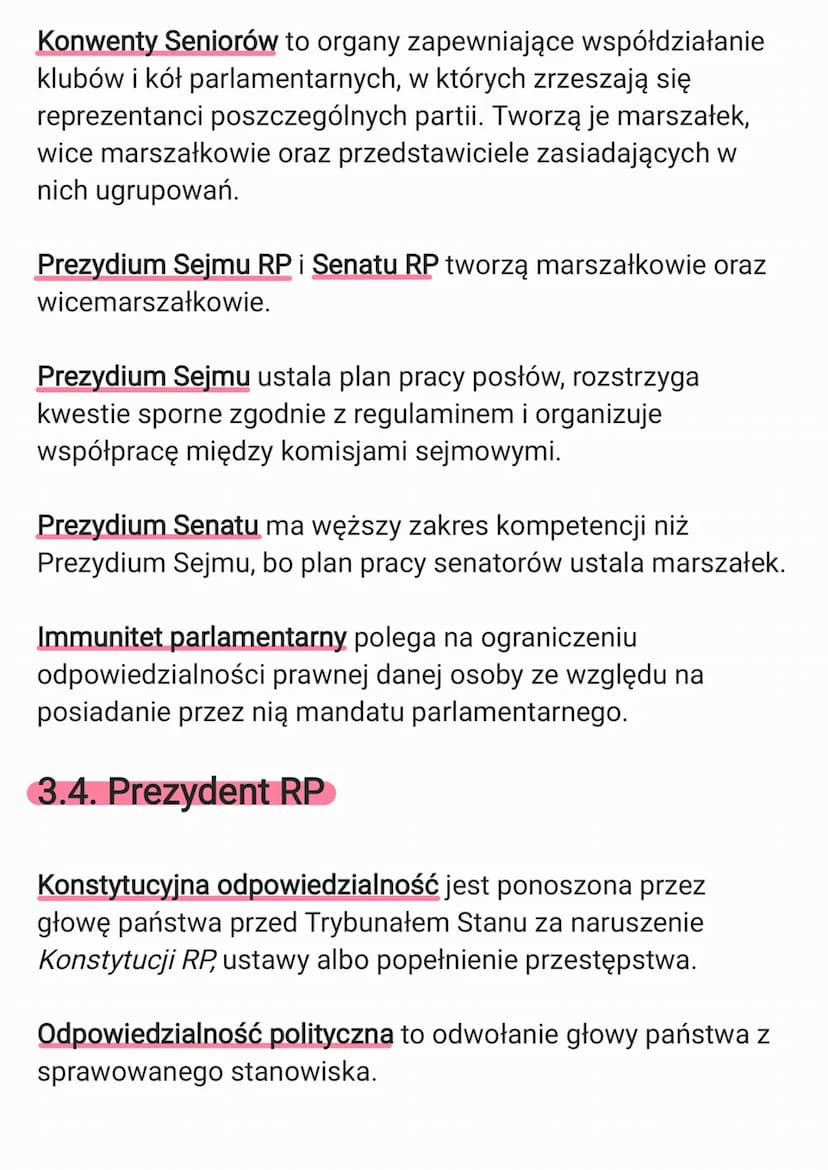 Konwenty Seniorów to organy zapewniające współdziałanie klubów i kół parlamentarnych, w których zrzeszają się reprezentanci poszczególnych partii. Tworzą je marszałek, wice marszałkowie oraz przedstawiciele zasiadających w nich ugrupowań.

Prezydium Sejmu RP i Senatu RP tworzą marszałkowie oraz wicemarszałkowie.

Prezydium Sejmu ustala plan pracy posłów, rozstrzyga kwestie sporne zgodnie z regulaminem i organizuje współpracę między komisjami sejmowymi.

Prezydium Senatu ma węższy zakres kompetencji niż Prezydium Sejmu, bo plan pracy senatorów ustala marszałek.

Immunitet parlamentarny polega na ograniczeniu odpowiedzialności prawnej danej osoby ze względu na posiadanie przez nią mandatu parlamentarnego.

3.4. Prezydent RP

Konstytucyjna odpowiedzialność jest ponoszona przez głowę państwa przed Trybunałem Stanu za naruszenie Konstytucji RP, ustawy albo popełnienie przestępstwa.

Odpowiedzialność polityczna to odwołanie głowy państwa z sprawowanego stanowiska.